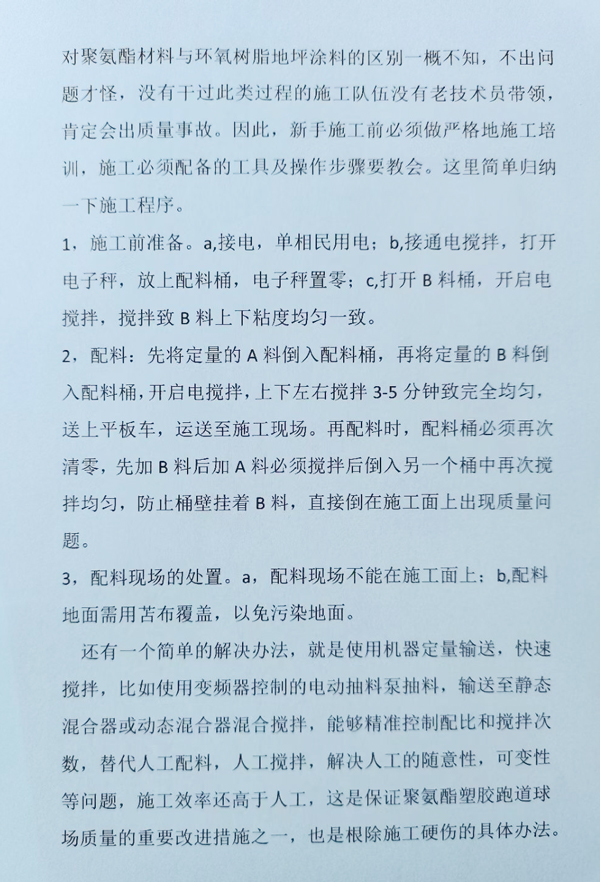 对聚氨酯材料与环氧树脂地坪涂料的区别一概不知，不出问题才怪，没有干过此类过程的施工队伍没有老技术员带领，肯定会出质量事故。因此，新手施工前必须做严格地施工培训，施工必须配备的工具及操作步骤要教会。这里简单归纳一下施工程序。

1，施工前准备。a,接电，单相民用电；b,接通电搅拌，打开电子秤，放上配料桶，电子秤置零；c,打开 B 料桶，开启电搅拌，搅拌致 B 料上下粘度均匀一致。

2，配料：先将定量的 A 料倒入配料桶，再将定量的 B 料倒入配料桶，开启电搅拌，上下左右搅拌 3-5 分钟致完全均匀，送上平板车，运送至施工现场。再配料时，配料桶必须再次清零，先加 B 料后加 A 料必须搅拌后倒入另一个桶中再次搅拌均匀，防止桶壁挂着 B 料，直接倒在施工面上出现质量问题。

3，配料现场的处置。a，配料现场不能在施工面上；b,配料地面需用苫布覆盖，以免污染地面。

还有一个简单的解决办法，就是使用机器定量输送，快速搅拌，比如使用变频器控制的电动抽料泵抽料，输送至静态混合器或动态混合器混合搅拌，能够精准控制配比和搅拌次数，替代人工配料，人工搅拌，解决人工的随意性，可变性等问题，施工效率还高于人工，这是保证聚氨酯塑胶跑道球场质量的重要改进措施之一，也是根除施工硬伤的具体办法。